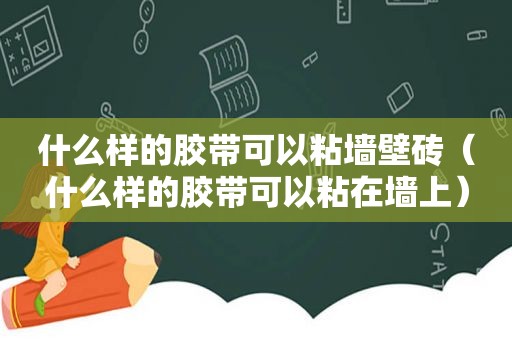 什么样的胶带可以粘墙壁砖（什么样的胶带可以粘在墙上）

STAT